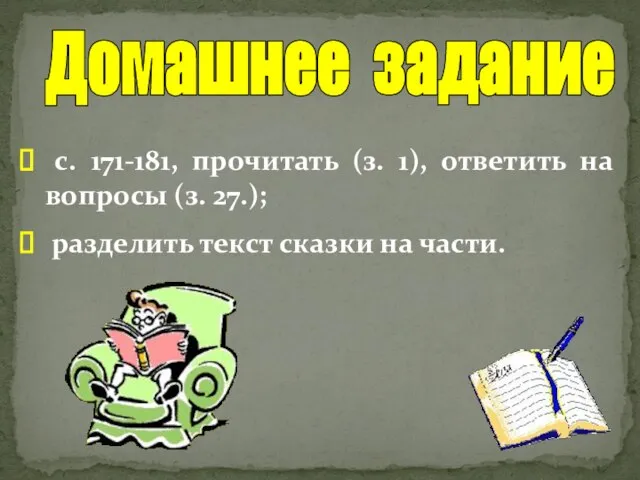 Домашнее задание

 с. 171-181, прочитать (з. 1), ответить на вопросы (з. 27.);

 разделить текст сказки на части.